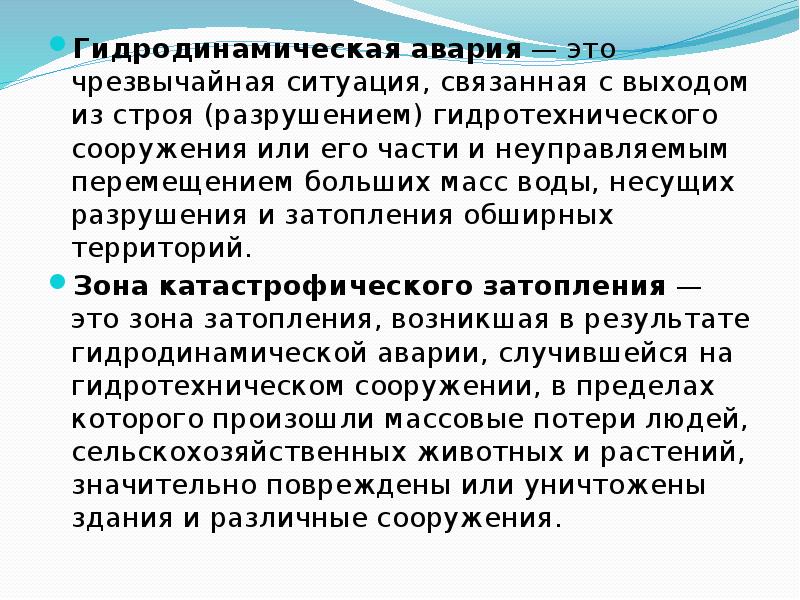 Гидродинамическая авария — это чрезвычайная ситуация, связанная с выходом из строя (разрушением) гидротехнического сооружения или его части и неуправляемым перемещением больших масс воды, несущих разрушения и затопления обширных территорий.

Зона катастрофического затопления — это зона затопления, возникшая в результате гидродинамической аварии, случившейся на гидротехническом сооружении, в пределах которого произошли массовые потери людей, сельскохозяйственных животных и растений, значительно повреждены или уничтожены здания и различные сооружения.